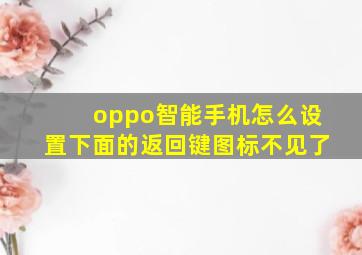 oppo智能手机怎么设置下面的返回键图标不见了